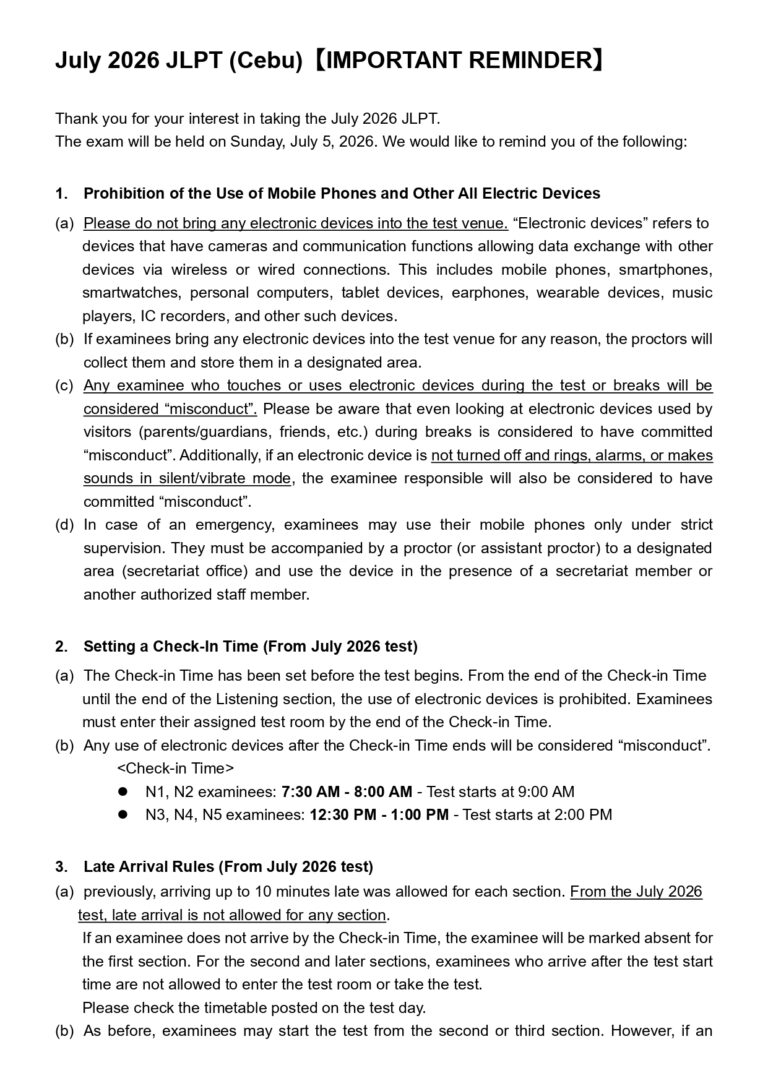 July 2026 JLPT (Cebu)【IMPORTANT REMINDER】

Thank you for your interest in taking the July 2026 JLPT.
The exam will be held on Sunday, July 5, 2026. We would like to remind you of the following:

1. Prohibition of the Use of Mobile Phones and Other All Electric Devices

(a) Please do not bring any electronic devices into the test venue. "Electronic devices" refers to devices that have cameras and communication functions allowing data exchange with other devices via wireless or wired connections. This includes mobile phones, smartphones, smartwatches, personal computers, tablet devices, earphones, wearable devices, music players, IC recorders, and other such devices.

(b) If examinees bring any electronic devices into the test venue for any reason, the proctors will collect them and store them in a designated area.

(c) Any examinee who touches or uses electronic devices during the test or breaks will be considered "misconduct". Please be aware that even looking at electronic devices used by visitors (parents/guardians, friends, etc.) during breaks is considered to have committed "misconduct". Additionally, if an electronic device is not turned off and rings, alarms, or makes sounds in silent/vibrate mode, the examinee responsible will also be considered to have committed "misconduct".

(d) In case of an emergency, examinees may use their mobile phones only under strict supervision. They must be accompanied by a proctor (or assistant proctor) to a designated area (secretariat office) and use the device in the presence of a secretariat member or another authorized staff member.

2. Setting a Check-In Time (From July 2026 test)

(a) The Check-in Time has been set before the test begins. From the end of the Check-in Time until the end of the Listening section, the use of electronic devices is prohibited. Examinees must enter their assigned test room by the end of the Check-in Time.

(b) Any use of electronic devices after the Check-in Time ends will be considered "misconduct".
<Check-in Time>
• N1, N2 examinees: 7:30 AM - 8:00 AM - Test starts at 9:00 AM
• N3, N4, N5 examinees: 12:30 PM - 1:00 PM - Test starts at 2:00 PM

3. Late Arrival Rules (From July 2026 test)

(a) previously, arriving up to 10 minutes late was allowed for each section. From the July 2026 test, late arrival is not allowed for any section.
If an examinee does not arrive by the Check-in Time, the examinee will be marked absent for the first section. For the second and later sections, examinees who arrive after the test start time are not allowed to enter the test room or take the test.
Please check the timetable posted on the test day.

(b) As before, examinees may start the test from the second or third section. However, if an